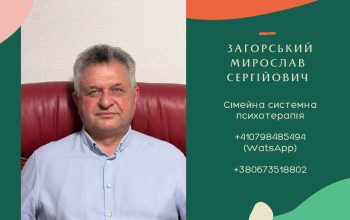 ЗАГОРСЬКИЙ МИРОСЛАВ СЕРГІЙОВИЧ

Сімейна системна психотерапія

+410798485494 (WatsApp)

+380673518802